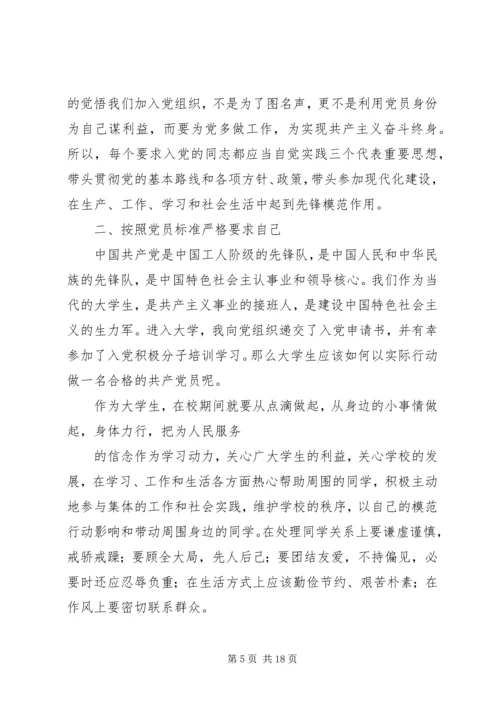 的觉悟我们加入党组织，不是为了图名声，更不是利用党员身份为自己谋利益，而要为党多做工作，为实现共产主义奋斗终身。所以，每个要求入党的同志都应当自觉实践三个代表重要思想，带头贯彻党的基本路线和各项方针、政策，带头参加现代化建设，在生产、工作、学习和社会生活中起到先锋模范作用。

二、按照党员标准严格要求自己

中国共产党是中国工人阶级的先锋队，是中国人民和中华民族的先锋队，是中国特色社会主认事业和领导核心。我们作为当代的大学生，是共产主义事业的接班人，是建设中国特色社会主义的生力军。进入大学，我向党组织递交了入党申请书，并有幸参加了入党积极分子培训学习。那么大学生应该如何以实际行动做一名合格的共产党员呢。

作为大学生，在校期间就要从点滴做起，从身边的小事情做起，身体力行，把为人民服务

的信念作为学习动力，关心广大学生的利益，关心学校的发展，在学习、工作和生活各方面热心帮助周围的同学，积极主动地参与集体的工作和社会实践，维护学校的秩序，以自己的模范行动影响和带动周围身边的同学。在处理同学关系上要谦虚谨慎，戒骄戒躁；要顾全大局，先人后己；要团结友爱，不持偏见，必要时还应忍辱负重；在生活方式上应该勤俭节约、艰苦朴素；在作风上要密切联系群众。

第 5 页 共 18 页